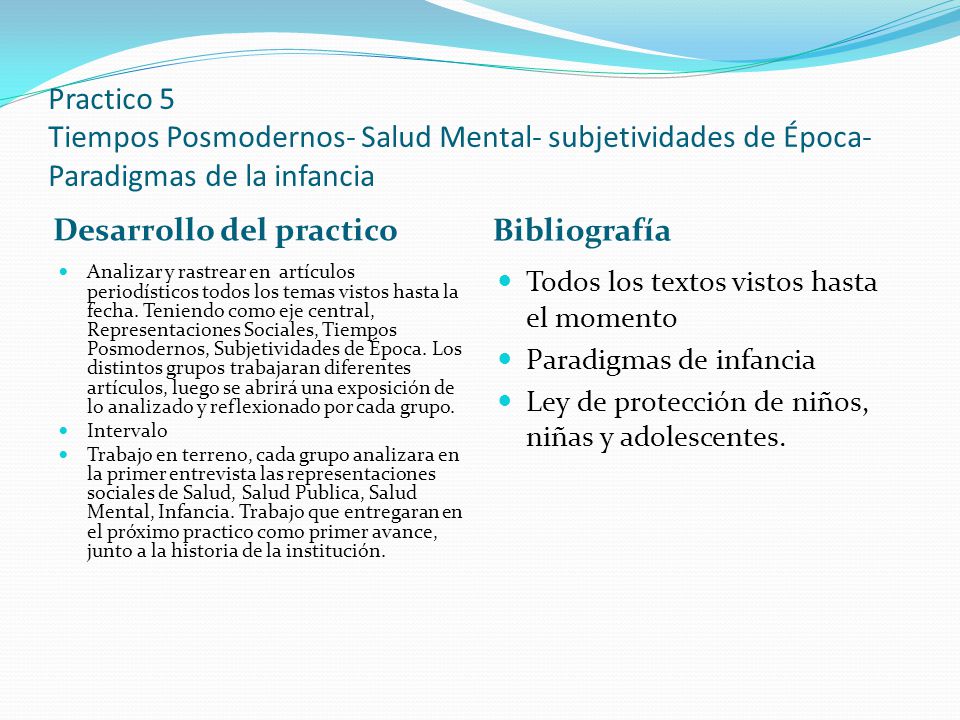 Practico 5
Tiempos Posmodernos- Salud Mental- subjetividades de Época- Paradigmas de la infancia

Desarrollo del practico

- Analizar y rastrear en artículos periodísticos todos los temas vistos hasta la fecha. Teniendo como eje central, Representaciones Sociales, Tiempos Posmodernos, Subjetividades de Época. Los distintos grupos trabajaran diferentes artículos, luego se abrirá una exposición de lo analizado y reflexionado por cada grupo.
- Intervalo
- Trabajo en terreno, cada grupo analizara en la primer entrevista las representaciones sociales de Salud, Salud Publica, Salud Mental, Infancia. Trabajo que entregaran en el próximo practico como primer avance, junto a la historia de la institución.

Bibliografía

- Todos los textos vistos hasta el momento
- Paradigmas de infancia
- Ley de protección de niños, niñas y adolescentes.